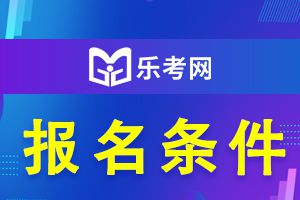 乐考网

报名条件